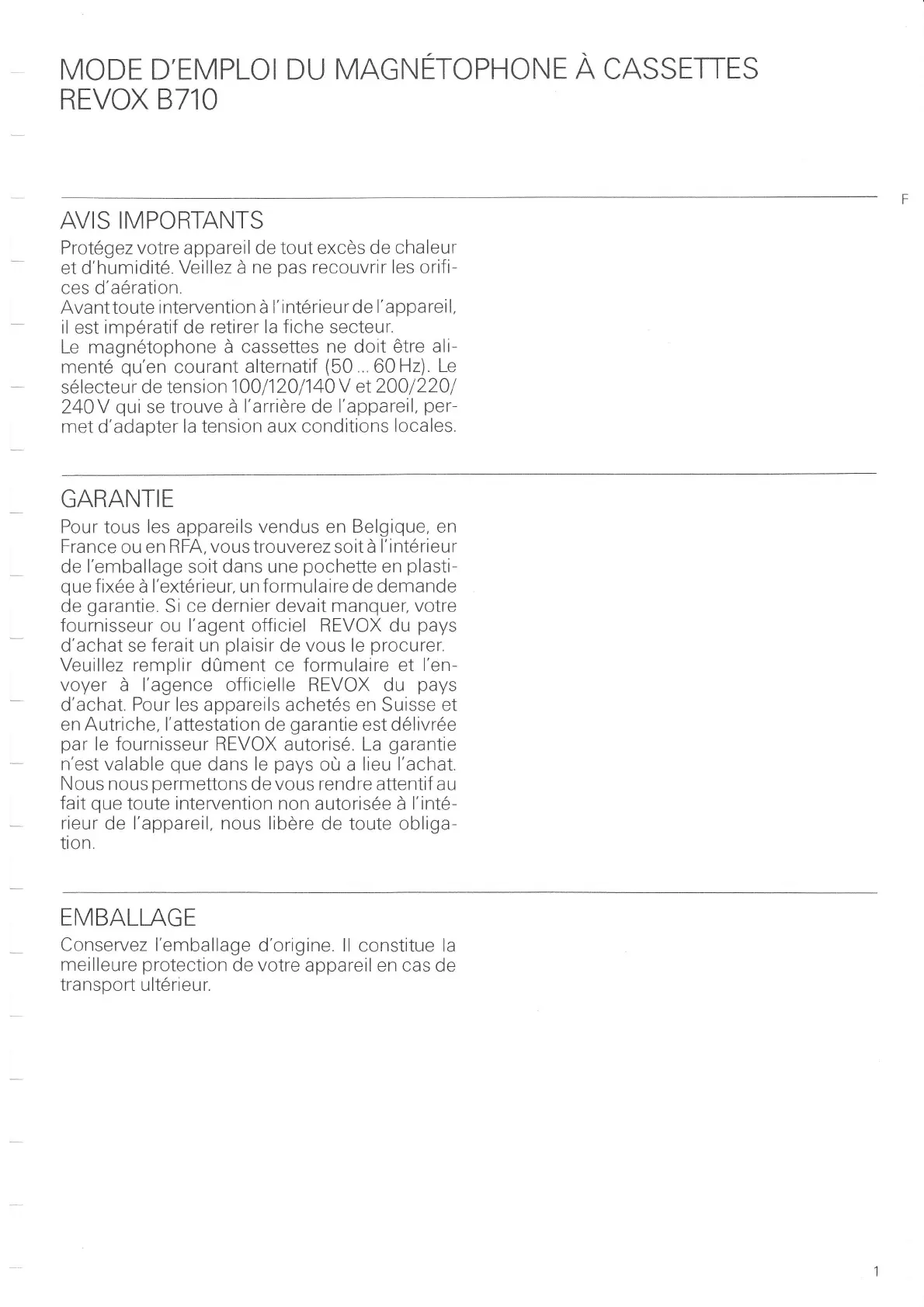 MODE D'EMPLOI DU MAGNÉTOPHONE À CASSETTES REVOX B710

F

AVIS IMPORTANTS

Protégez votre appareil de tout excès de chaleur et d'humidité. Veillez à ne pas recouvrir les orifices d'aération.
Avant toute intervention à l'intérieur de l'appareil, il est impératif de retirer la fiche secteur.
Le magnétophone à cassettes ne doit être alimenté qu'en courant alternatif (50 ... 60 Hz). Le sélecteur de tension 100/120/140 V et 200/220/240 V qui se trouve à l'arrière de l'appareil, permet d'adapter la tension aux conditions locales.

GARANTIE

Pour tous les appareils vendus en Belgique, en France ou en RFA, vous trouverez soit à l'intérieur de l'emballage soit dans une pochette en plastique fixée à l'extérieur, un formulaire de demande de garantie. Si ce dernier devait manquer, votre fournisseur ou l'agent officiel REVOX du pays d'achat se ferait un plaisir de vous le procurer.
Veuillez remplir dûment ce formulaire et l'envoyer à l'agence officielle REVOX du pays d'achat. Pour les appareils achetés en Suisse et en Autriche, l'attestation de garantie est délivrée par le fournisseur REVOX autorisé. La garantie n'est valable que dans le pays où a lieu l'achat.
Nous nous permettons de vous rendre attentif au fait que toute intervention non autorisée à l'intérieur de l'appareil, nous libère de toute obligation.

EMBALLAGE

Conservez l'emballage d'origine. Il constitue la meilleure protection de votre appareil en cas de transport ultérieur.

1